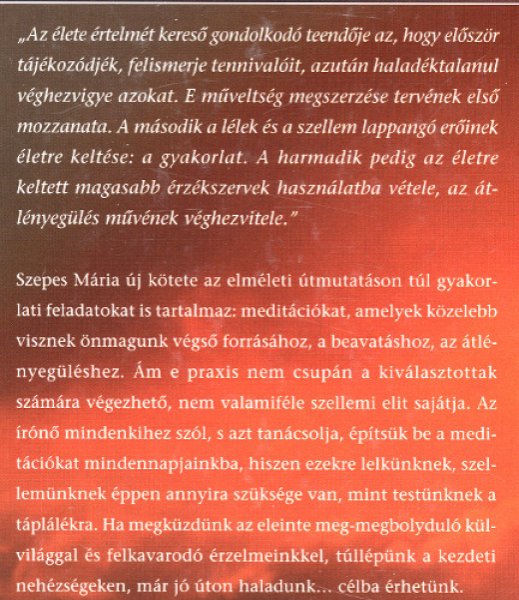 „Az élete értelmét kereső gondolkodó teendője az, hogy először tájékozódjék, felismerje tennivalóit, azután haladéktalanul véghezvigye azokat. E műveltség megszerzése tervének első mozzanata. A második a lélek és a szellem lappangó erőinek életre keltése: a gyakorlat. A harmadik pedig az életre keltett magasabb érzékszervek használatba vétele, az átlényegülés művének véghezvitele.”

Szepes Mária új kötete az elméleti útmutatáson túl gyakorlati feladatokat is tartalmaz: meditációkat, amelyek közelebb visznek önmagunk végső forrásához, a beavatáshoz, az átlényegüléshez. Ám e praxis nem csupán a kiválasztottak számára végezhető, nem valamiféle szellemi elit sajátja. Az írónő mindenkihez szól, s azt tanácsolja, építsük be a meditációkat mindennapjainkba, hiszen ezekre lelkünknek, szellemünknek éppen annyira szüksége van, mint testünknek a táplálékra. Ha megküzdünk az eleinte meg-megbolyduló külvilággal és felkavarodó érzelmeinkkel, túllépünk a kezdeti nehézségeken, már jó úton haladunk... célba érhetünk.